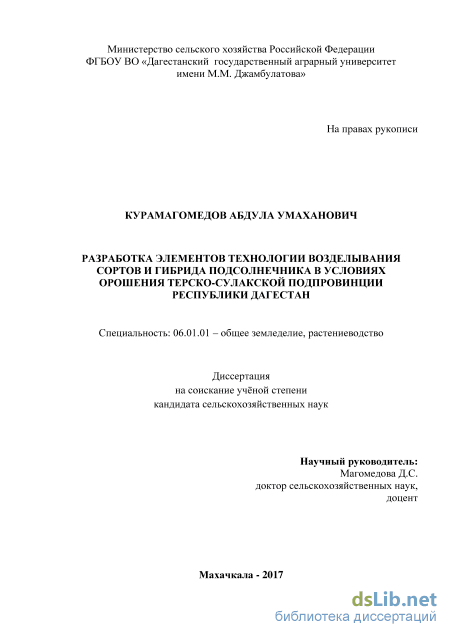 Министерство сельского хозяйства Российской Федерации
ФГБОУ ВО «Дагестанский государственный аграрный университет
имени М.М. Джамбулатова»

На правах рукописи

КУРАМАГОМЕДОВ АБДУЛА УМАХАНОВИЧ

РАЗРАБОТКА ЭЛЕМЕНТОВ ТЕХНОЛОГИИ ВОЗДЕЛЫВАНИЯ СОРТОВ И ГИБРИДА ПОДСОЛНЕЧНИКА В УСЛОВИЯХ ОРОШЕНИЯ ТЕРСКО-СУЛАКСКОЙ ПОДПРОВИНЦИИ РЕСПУБЛИКИ ДАГЕСТАН

Специальность: 06.01.01 – общее земледелие, растениеводство

Диссертация
на соискание учёной степени
кандидата сельскохозяйственных наук

Научный руководитель:
Магомедова Д.С.
доктор сельскохозяйственных наук,
доцент

Махачкала - 2017

dsLib.net
библиотека диссертаций